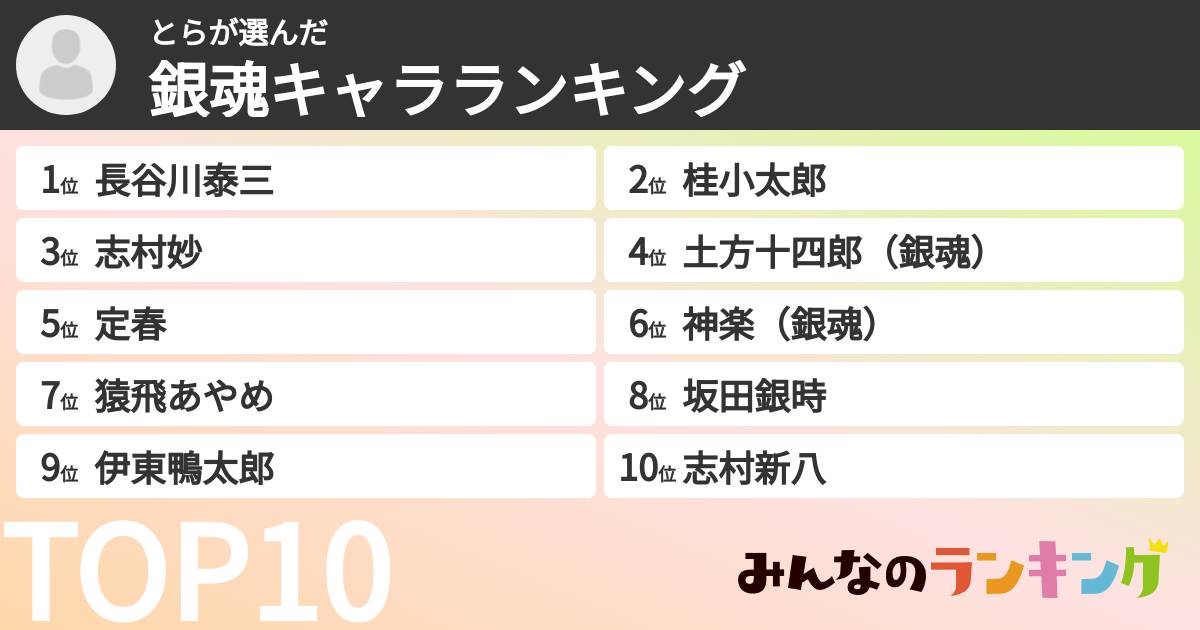 とらが選んだ
銀魂キャラランキング

1位 長谷川泰三
2位 桂小太郎
3位 志村妙
4位 土方十四郎（銀魂）
5位 定春
6位 神楽（銀魂）
7位 猿飛あやめ
8位 坂田銀時
9位 伊東鴨太郎
10位 志村新八

TOP10

みんなのランキング